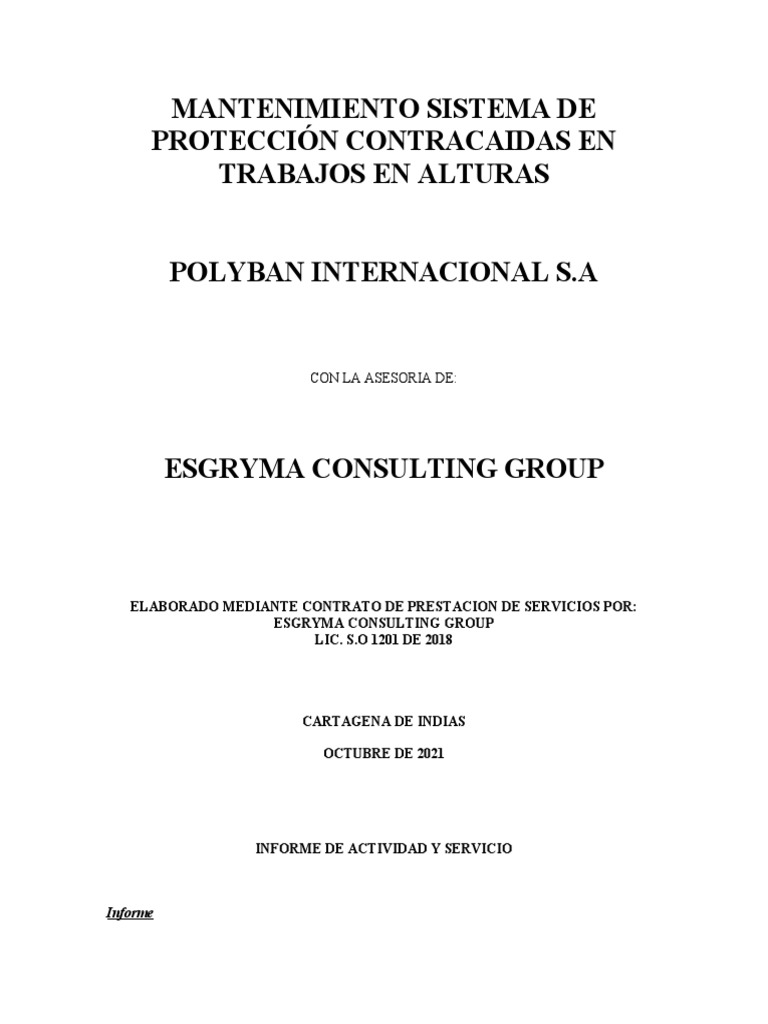 MANTENIMIENTO SISTEMA DE PROTECCIÓN CONTRACAIDAS EN TRABAJOS EN ALTURAS

POLYBAN INTERNACIONAL S.A

CON LA ASESORIA DE:

ESGRYMA CONSULTING GROUP

ELABORADO MEDIANTE CONTRATO DE PRESTACION DE SERVICIOS POR:
ESGRYMA CONSULTING GROUP
LIC. S.O 1201 DE 2018

CARTAGENA DE INDIAS

OCTUBRE DE 2021

INFORME DE ACTIVIDAD Y SERVICIO

Informe